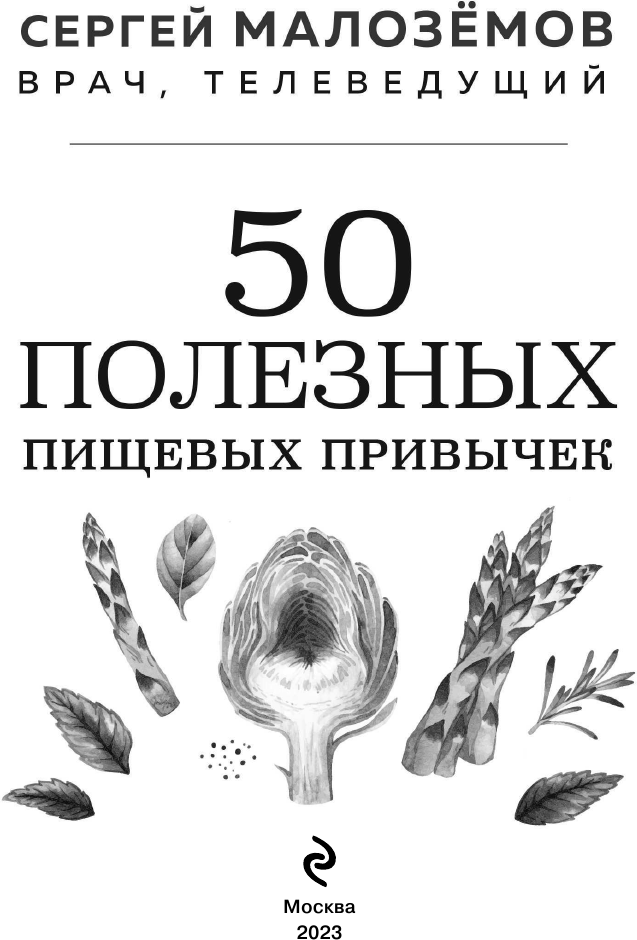 СЕРГЕЙ МАЛОЗЁМОВ
ВРАЧ, ТЕЛЕВЕДУЩИЙ

50 ПОЛЕЗНЫХ
ПИЩЕВЫХ ПРИВЫЧЕК

Москва
2023